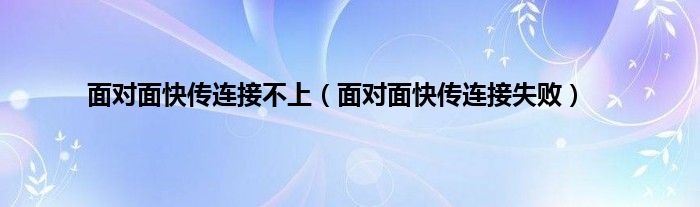 面对面快传连接不上（面对面快传连接失败）